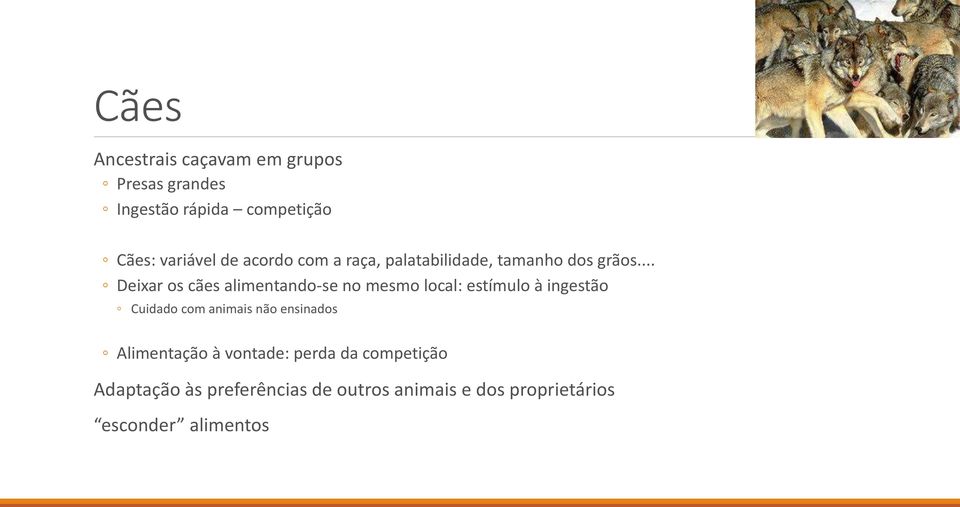 Cães

Ancestrais caçavam em grupos
◦ Presas grandes
◦ Ingestão rápida – competição

◦ Cães: variável de acordo com a raça, palatabilidade, tamanho dos grãos....
◦ Deixar os cães alimentando-se no mesmo local: estímulo à ingestão
◦ Cuidado com animais não ensinados

◦ Alimentação à vontade: perda da competição

Adaptação às preferências de outros animais e dos proprietários

“esconder” alimentos